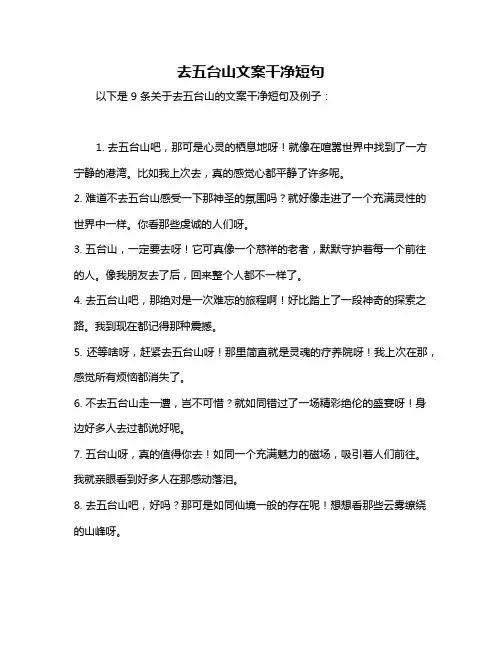 去五台山文案干净短句

以下是 9 条关于去五台山的文案干净短句及例子：

1. 去五台山吧，那可是心灵的栖息地呀！就像在喧嚣世界中找到了一方宁静的港湾。比如我上次去，真的感觉心都平静了许多呢。

2. 难道不去五台山感受一下那神圣的氛围吗？就好像走进了一个充满灵性的世界中一样。你看那些虔诚的人们呀。

3. 五台山，一定要去呀！它可真像一个慈祥的老者，默默守护着每一个前往的人。像我朋友去了后，回来整个人都不一样了。

4. 去五台山吧，那绝对是一次难忘的旅程啊！好比踏上了一段神奇的探索之路。我到现在都记得那种震撼。

5. 还等啥呀，赶紧去五台山呀！那里简直就是灵魂的疗养院呀！我上次在那，感觉所有烦恼都消失了。

6. 不去五台山走一遭，岂不可惜？就如同错过了一场精彩绝伦的盛宴呀！身边好多人去过都说好呢。

7. 五台山呀，真的值得你去！如同一个充满魅力的磁场，吸引着人们前往。我就亲眼看到好多人在那感动落泪。

8. 去五台山吧，好吗？那可是如同仙境一般的存在呢！想想看那些云雾缭绕的山峰呀。